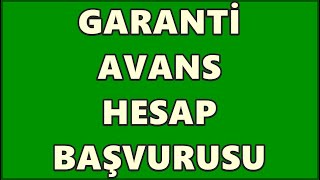 GARANTİ
AVANS
HESAP
BAŞVURUSU